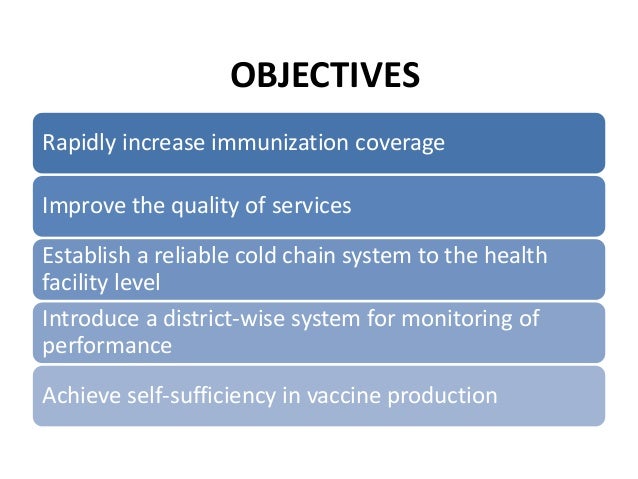 OBJECTIVES

Rapidly increase immunization coverage

Improve the quality of services

Establish a reliable cold chain system to the health facility level

Introduce a district-wise system for monitoring of performance

Achieve self-sufficiency in vaccine production